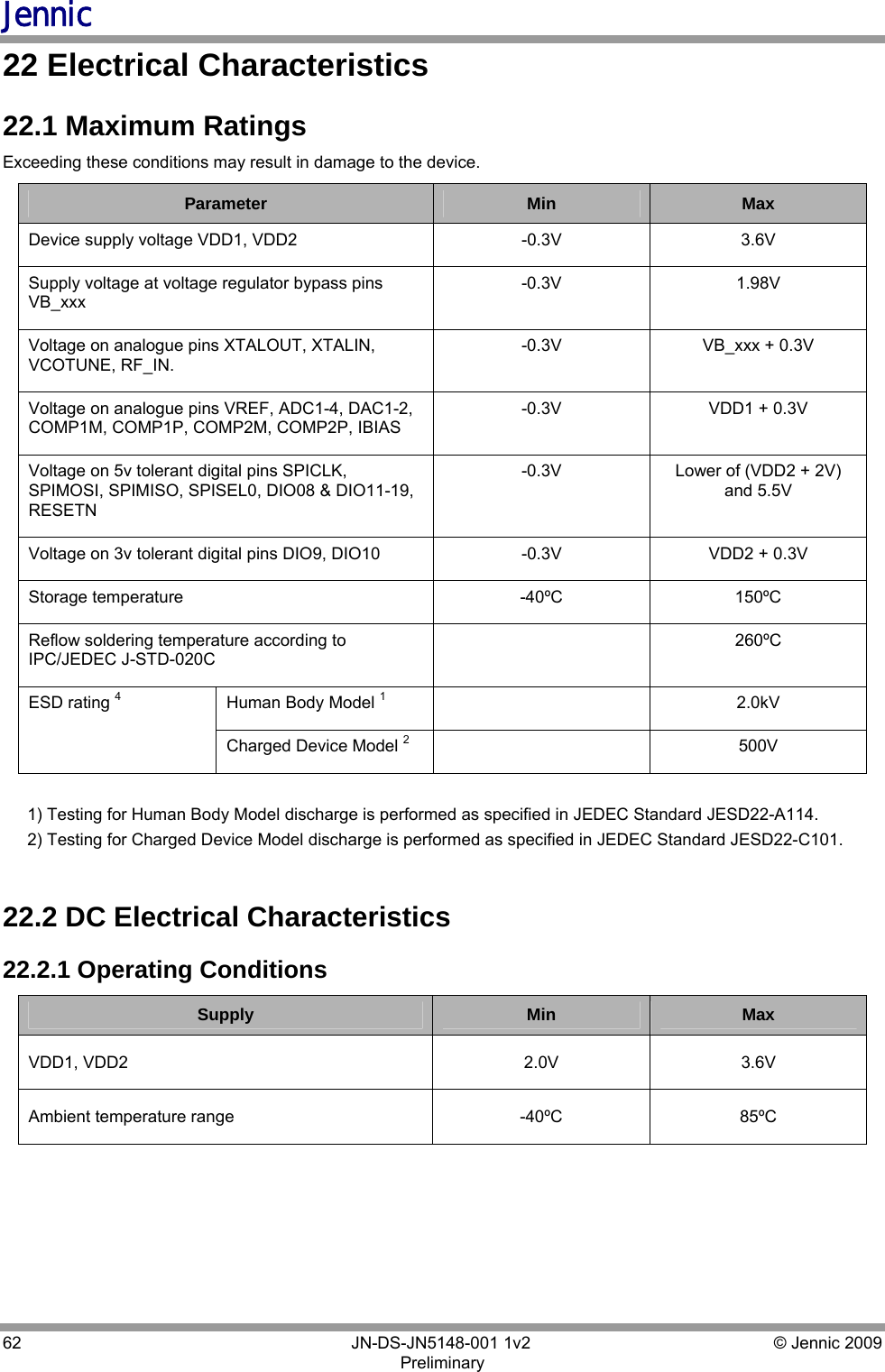 Jennic

22 Electrical Characteristics

22.1 Maximum Ratings

Exceeding these conditions may result in damage to the device.

| Parameter | | Min | Max |
|---|---|---|---|
| Device supply voltage VDD1, VDD2 | | -0.3V | 3.6V |
| Supply voltage at voltage regulator bypass pins VB_xxx | | -0.3V | 1.98V |
| Voltage on analogue pins XTALOUT, XTALIN, VCOTUNE, RF_IN. | | -0.3V | VB_xxx + 0.3V |
| Voltage on analogue pins VREF, ADC1-4, DAC1-2, COMP1M, COMP1P, COMP2M, COMP2P, IBIAS | | -0.3V | VDD1 + 0.3V |
| Voltage on 5v tolerant digital pins SPICLK, SPIMOSI, SPIMISO, SPISEL0, DIO08 & DIO11-19, RESETN | | -0.3V | Lower of (VDD2 + 2V) and 5.5V |
| Voltage on 3v tolerant digital pins DIO9, DIO10 | | -0.3V | VDD2 + 0.3V |
| Storage temperature | | -40ºC | 150ºC |
| Reflow soldering temperature according to IPC/JEDEC J-STD-020C | | | 260ºC |
| ESD rating $^4$ | Human Body Model $^1$ | | 2.0kV |
| | Charged Device Model $^2$ | | 500V |

1) Testing for Human Body Model discharge is performed as specified in JEDEC Standard JESD22-A114.
2) Testing for Charged Device Model discharge is performed as specified in JEDEC Standard JESD22-C101.

22.2 DC Electrical Characteristics

22.2.1 Operating Conditions

| Supply | Min | Max |
|---|---|---|
| VDD1, VDD2 | 2.0V | 3.6V |
| Ambient temperature range | -40ºC | 85ºC |

62 JN-DS-JN5148-001 1v2 Preliminary © Jennic 2009